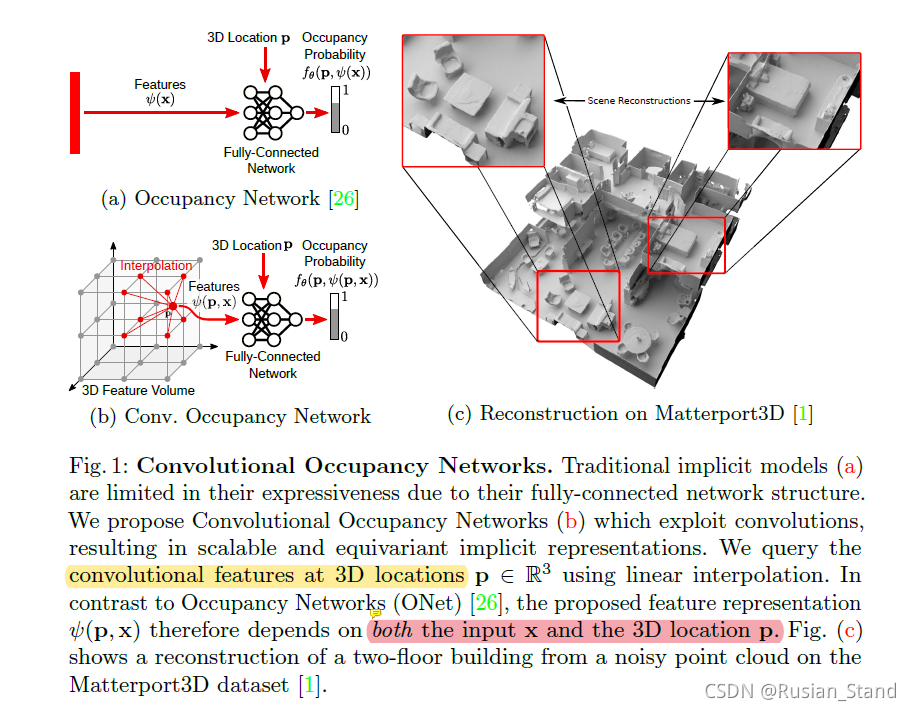 3D Location $\mathbf{p}$
Occupancy Probability $f_\theta(\mathbf{p}, \psi(\mathbf{x}))$
Features $\psi(\mathbf{x})$
1
0
Fully-Connected Network

(a) Occupancy Network [26]

3D Location $\mathbf{p}$
Occupancy Probability $f_\theta(\mathbf{p}, \psi(\mathbf{p}, \mathbf{x}))$
Interpolation
Features $\psi(\mathbf{p}, \mathbf{x})$
$\mathbf{p}$
1
0
Fully-Connected Network
3D Feature Volume

(b) Conv. Occupancy Network

Scene Reconstructions

(c) Reconstruction on Matterport3D [1]

Fig. 1: **Convolutional Occupancy Networks.** Traditional implicit models (a) are limited in their expressiveness due to their fully-connected network structure. We propose Convolutional Occupancy Networks (b) which exploit convolutions, resulting in scalable and equivariant implicit representations. We query the convolutional features at 3D locations $\mathbf{p} \in \mathbb{R}^3$ using linear interpolation. In contrast to Occupancy Networks (ONet) [26], the proposed feature representation $\psi(\mathbf{p}, \mathbf{x})$ therefore depends on *both* the input $\mathbf{x}$ and the 3D location $\mathbf{p}$. Fig. (c) shows a reconstruction of a two-floor building from a noisy point cloud on the Matterport3D dataset [1].

CSDN @Rusian_Stand